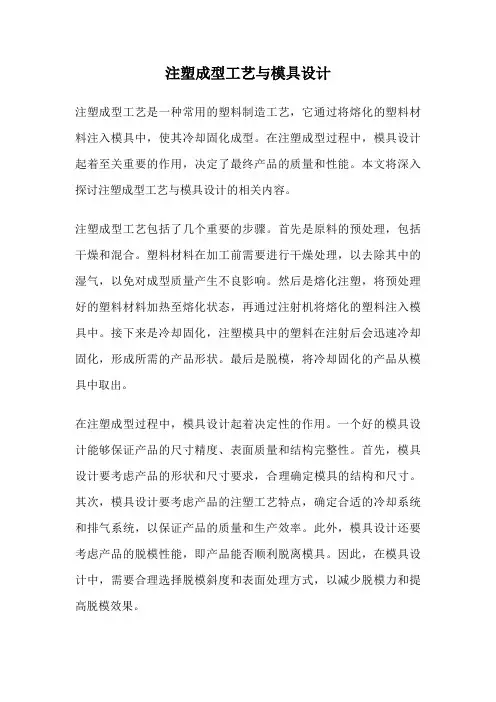 注塑成型工艺与模具设计

注塑成型工艺是一种常用的塑料制造工艺，它通过将熔化的塑料材料注入模具中，使其冷却固化成型。在注塑成型过程中，模具设计起着至关重要的作用，决定了最终产品的质量和性能。本文将深入探讨注塑成型工艺与模具设计的相关内容。

注塑成型工艺包括了几个重要的步骤。首先是原料的预处理，包括干燥和混合。塑料材料在加工前需要进行干燥处理，以去除其中的湿气，以免对成型质量产生不良影响。然后是熔化注塑，将预处理好的塑料材料加热至熔化状态，再通过注射机将熔化的塑料注入模具中。接下来是冷却固化，注塑模具中的塑料在注射后会迅速冷却固化，形成所需的产品形状。最后是脱模，将冷却固化的产品从模具中取出。

在注塑成型过程中，模具设计起着决定性的作用。一个好的模具设计能够保证产品的尺寸精度、表面质量和结构完整性。首先，模具设计要考虑产品的形状和尺寸要求，合理确定模具的结构和尺寸。其次，模具设计要考虑产品的注塑工艺特点，确定合适的冷却系统和排气系统，以保证产品的质量和生产效率。此外，模具设计还要考虑产品的脱模性能，即产品能否顺利脱离模具。因此，在模具设计中，需要合理选择脱模斜度和表面处理方式，以减少脱模力和提高脱模效果。